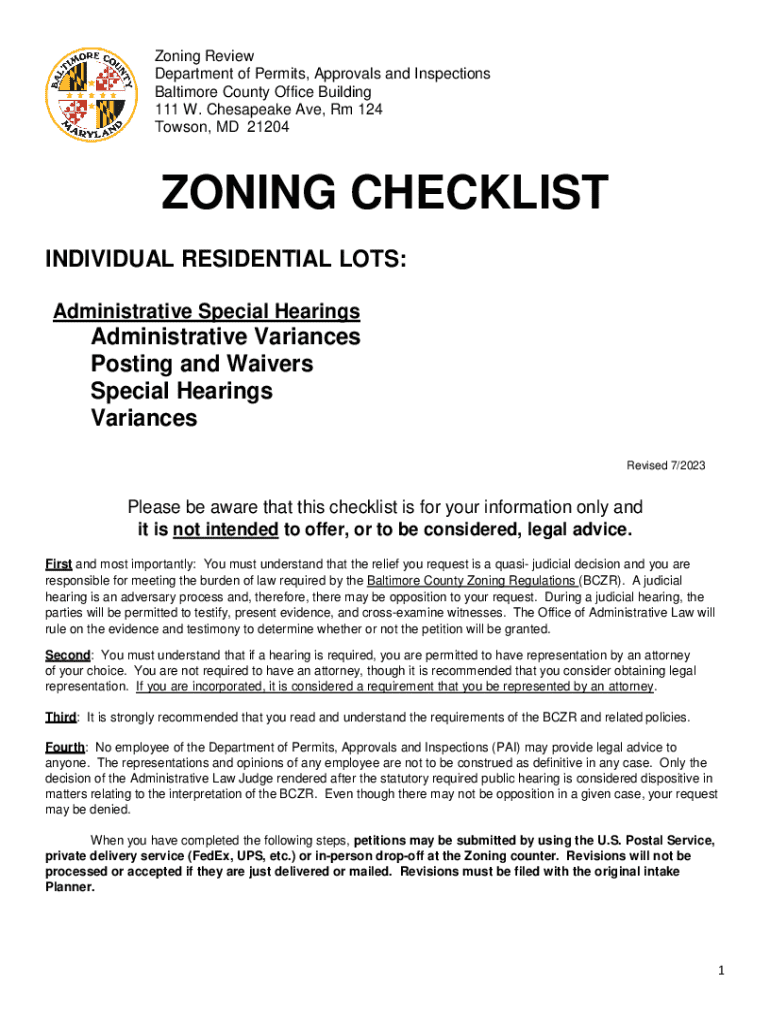 BALTIMORE COUNTY MARYLAND

Zoning Review
Department of Permits, Approvals and Inspections
Baltimore County Office Building
111 W. Chesapeake Ave, Rm 124
Towson, MD 21204

ZONING CHECKLIST

INDIVIDUAL RESIDENTIAL LOTS:

Administrative Special Hearings
Administrative Variances
Posting and Waivers
Special Hearings
Variances

Revised 7/2023

Please be aware that this checklist is for your information only and it is not intended to offer, or to be considered, legal advice.

First and most importantly: You must understand that the relief you request is a quasi- judicial decision and you are responsible for meeting the burden of law required by the Baltimore County Zoning Regulations (BCZR). A judicial hearing is an adversary process and, therefore, there may be opposition to your request. During a judicial hearing, the parties will be permitted to testify, present evidence, and cross-examine witnesses. The Office of Administrative Law will rule on the evidence and testimony to determine whether or not the petition will be granted.

Second: You must understand that if a hearing is required, you are permitted to have representation by an attorney of your choice. You are not required to have an attorney, though it is recommended that you consider obtaining legal representation. If you are incorporated, it is considered a requirement that you be represented by an attorney.

Third: It is strongly recommended that you read and understand the requirements of the BCZR and related policies.

Fourth: No employee of the Department of Permits, Approvals and Inspections (PAI) may provide legal advice to anyone. The representations and opinions of any employee are not to be construed as definitive in any case. Only the decision of the Administrative Law Judge rendered after the statutory required public hearing is considered dispositive in matters relating to the interpretation of the BCZR. Even though there may not be opposition in a given case, your request may be denied.

When you have completed the following steps, petitions may be submitted by using the U.S. Postal Service, private delivery service (FedEx, UPS, etc.) or in-person drop-off at the Zoning counter. Revisions will not be processed or accepted if they are just delivered or mailed. Revisions must be filed with the original intake Planner.

1